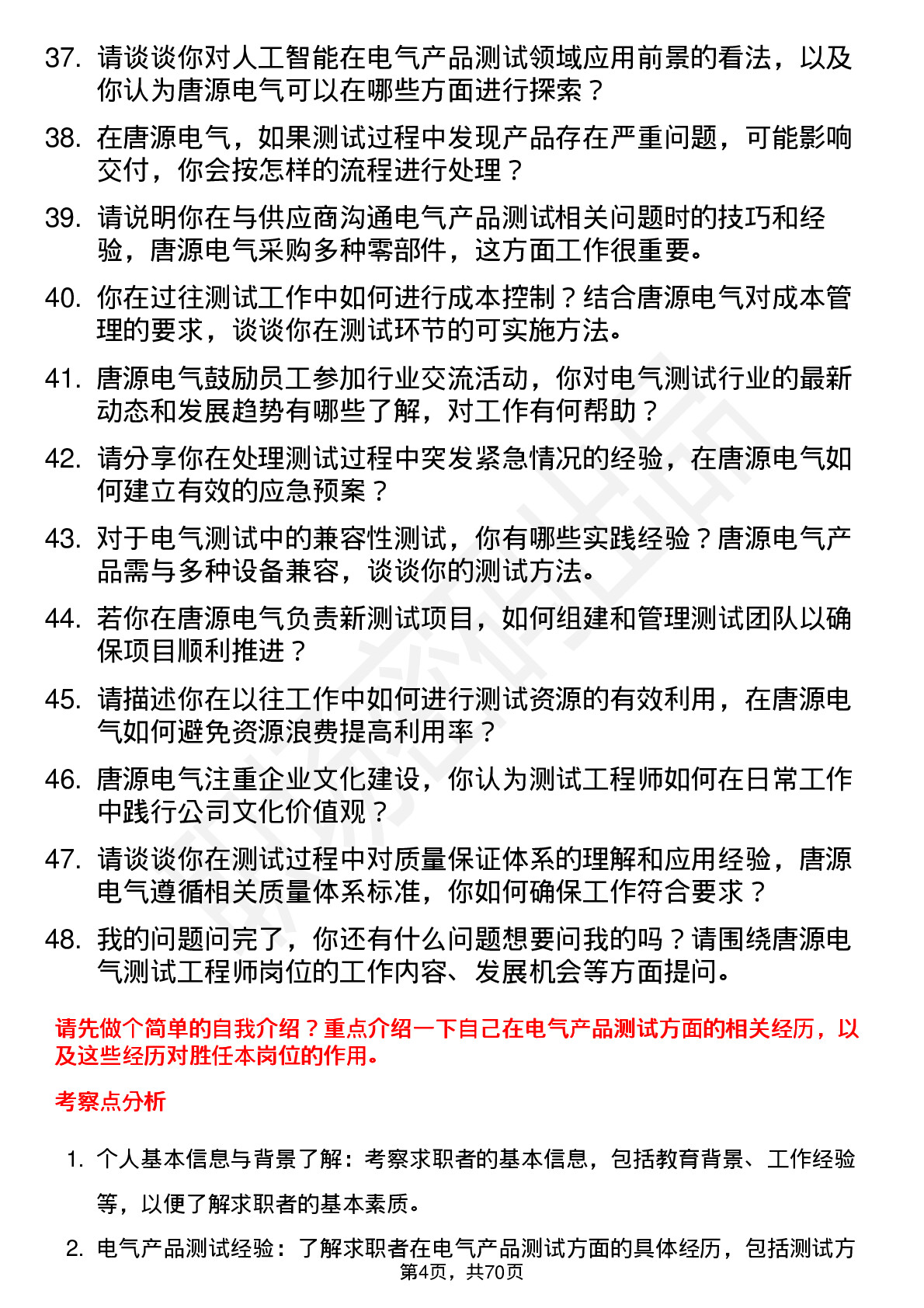 37. 请谈谈你对人工智能在电气产品测试领域应用前景的看法，以及你认为唐源电气可以在哪些方面进行探索？

38. 在唐源电气，如果测试过程中发现产品存在严重问题，可能影响交付，你会按怎样的流程进行处理？

39. 请说明你在与供应商沟通电气产品测试相关问题时的技巧和经验，唐源电气采购多种零部件，这方面工作很重要。

40. 你在过往测试工作中如何进行成本控制？结合唐源电气对成本管理的要求，谈谈你在测试环节的可实施方法。

41. 唐源电气鼓励员工参加行业交流活动，你对电气测试行业的最新动态和发展趋势有哪些了解，对工作有何帮助？

42. 请分享你在处理测试过程中突发紧急情况的经验，在唐源电气如何建立有效的应急预案？

43. 对于电气测试中的兼容性测试，你有哪些实践经验？唐源电气产品需与多种设备兼容，谈谈你的测试方法。

44. 若你在唐源电气负责新测试项目，如何组建和管理测试团队以确保项目顺利推进？

45. 请描述你在以往工作中如何进行测试资源的有效利用，在唐源电气如何避免资源浪费提高利用率？

46. 唐源电气注重企业文化建设，你认为测试工程师如何在日常工作中践行公司文化价值观？

47. 请谈谈你在测试过程中对质量保证体系的理解和应用经验，唐源电气遵循相关质量体系标准，你如何确保工作符合要求？

48. 我的问题问完了，你还有什么问题想要问我的吗？请围绕唐源电气测试工程师岗位的工作内容、发展机会等方面提问。

请先做个简单的自我介绍？重点介绍一下自己在电气产品测试方面的相关经历，以及这些经历对胜任本岗位的作用。

考察点分析

1. 个人基本信息与背景了解：考察求职者的基本信息，包括教育背景、工作经验等，以便了解求职者的基本素质。

2. 电气产品测试经验：了解求职者在电气产品测试方面的具体经历，包括测试方

第4页，共70页